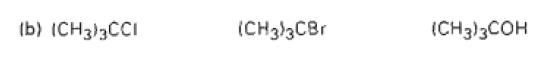 (b) $(CH_3)_3CCl$ $(CH_3)_3CBr$ $(CH_3)_3COH$